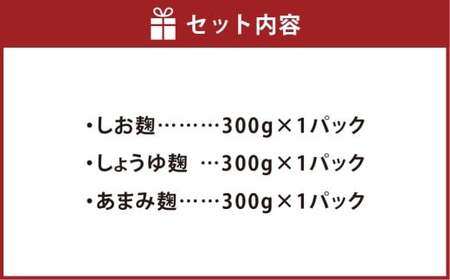 セット内容

・しお麹………300g×1パック
・しょうゆ麹 …300g×1パック
・あまみ麹……300g×1パック